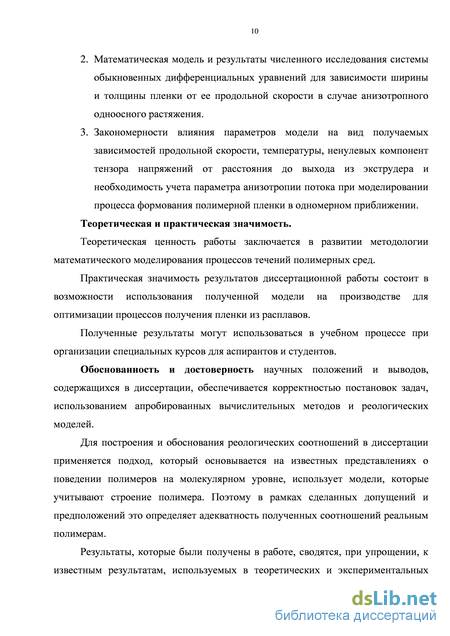 10

2. Математическая модель и результаты численного исследования системы обыкновенных дифференциальных уравнений для зависимости ширины и толщины пленки от ее продольной скорости в случае анизотропного одноосного растяжения.

3. Закономерности влияния параметров модели на вид получаемых зависимостей продольной скорости, температуры, ненулевых компонент тензора напряжений от расстояния до выхода из экструдера и необходимость учета параметра анизотропии потока при моделировании процесса формования полимерной пленки в одномерном приближении.

Теоретическая и практическая значимость.

Теоретическая ценность работы заключается в развитии методологии математического моделирования процессов течений полимерных сред.

Практическая значимость результатов диссертационной работы состоит в возможности использования полученной модели на производстве для оптимизации процессов получения пленки из расплавов.

Полученные результаты могут использоваться в учебном процессе при организации специальных курсов для аспирантов и студентов.

Обоснованность и достоверность научных положений и выводов, содержащихся в диссертации, обеспечивается корректностью постановок задач, использованием апробированных вычислительных методов и реологических моделей.

Для построения и обоснования реологических соотношений в диссертации применяется подход, который основывается на известных представлениях о поведении полимеров на молекулярном уровне, использует модели, которые учитывают строение полимера. Поэтому в рамках сделанных допущений и предположений это определяет адекватность полученных соотношений реальным полимерам.

Результаты, которые были получены в работе, сводятся, при упрощении, к известным результатам, используемых в теоретических и экспериментальных

dsLib.net
библиотека диссертаций